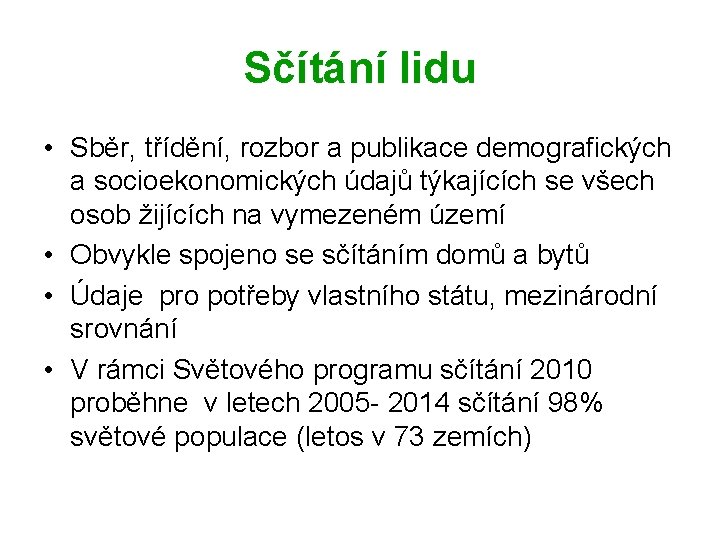 Sčítání lidu

• Sběr, třídění, rozbor a publikace demografických a socioekonomických údajů týkajících se všech osob žijících na vymezeném území
• Obvykle spojeno se sčítáním domů a bytů
• Údaje  pro potřeby vlastního státu, mezinárodní srovnání
• V rámci Světového programu sčítání 2010 proběhne  v letech 2005- 2014 sčítání 98% světové populace (letos v 73 zemích)